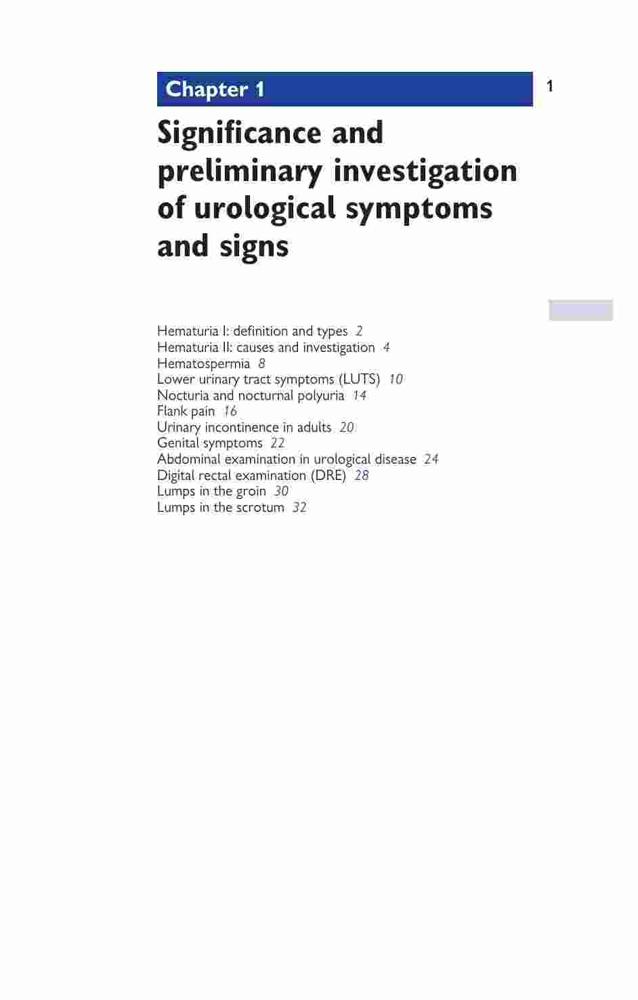 Chapter 1

1

Significance and preliminary investigation of urological symptoms and signs

Hematuria I: definition and types 2
Hematuria II: causes and investigation 4
Hematospermia 8
Lower urinary tract symptoms (LUTS) 10
Nocturia and nocturnal polyuria 14
Flank pain 16
Urinary incontinence in adults 20
Genital symptoms 22
Abdominal examination in urological disease 24
Digital rectal examination (DRE) 28
Lumps in the groin 30
Lumps in the scrotum 32